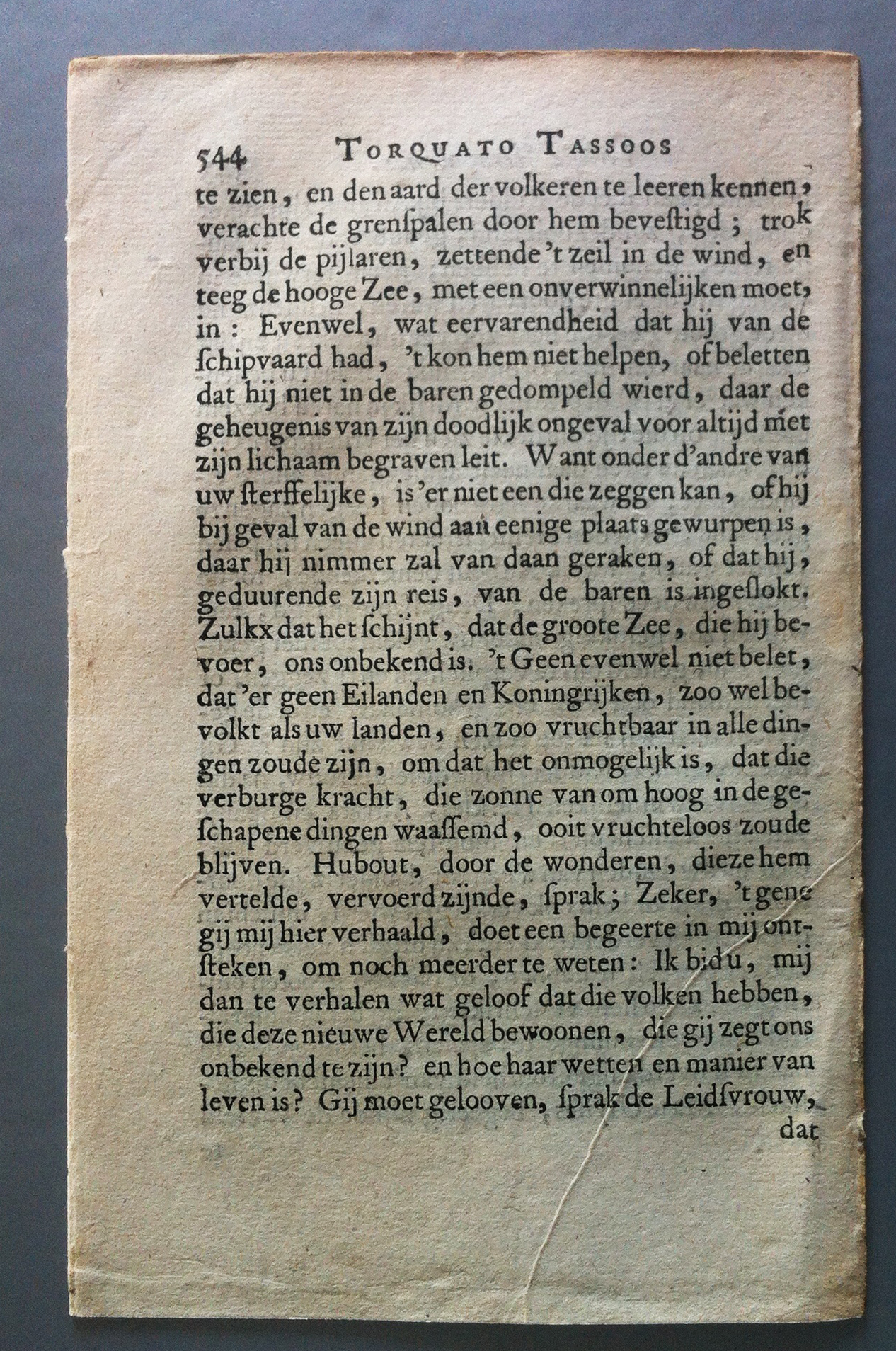 544 TORQUATO TASSOOS

te zien, en den aard der volkeren te leeren kennen, verachte de grenſpalen door hem beveſtigd; trok verbij de pijlaren, zettende 't zeil in de wind, en teeg de hooge Zee, met een onverwinnelijken moet, in: Evenwel, wat eervarendheid dat hij van de ſchipvaard had, 't kon hem niet helpen, of beletten dat hij niet in de baren gedompeld wierd, daar de geheugenis van zijn doodlijk ongeval voor altijd met zijn lichaam begraven leit. Want onder d'andre van uw ſterffelijke, is 'er niet een die zeggen kan, of hij bij geval van de wind aan eenige plaats gewurpen is, daar hij nimmer zal van daan geraken, of dat hij, geduurende zijn reis, van de baren is ingeſlokt. Zulkx dat het ſchijnt, dat de groote Zee, die hij bevoer, ons onbekend is. 't Geen evenwel niet belet, dat 'er geen Eilanden en Koningrijken, zoo wel bevolkt als uw landen, en zoo vruchtbaar in alle dingen zoude zijn, om dat het onmogelijk is, dat die verburge kracht, die zonne van om hoog in de geſchapene dingen waaſſemd, ooit vruchteloos zoude blijven. Hubout, door de wonderen, dieze hem vertelde, vervoerd zijnde, ſprak; Zeker, 't gene gij mij hier verhaald, doet een begeerte in mij ontſteken, om noch meerder te weten: Ik bid u, mij dan te verhalen wat geloof dat die volken hebben, die deze nieuwe Wereld bewoonen, die gij zegt ons onbekend te zijn? en hoe haar wetten en manier van leven is? Gij moet gelooven, ſprak de Leidſvrouw, dat